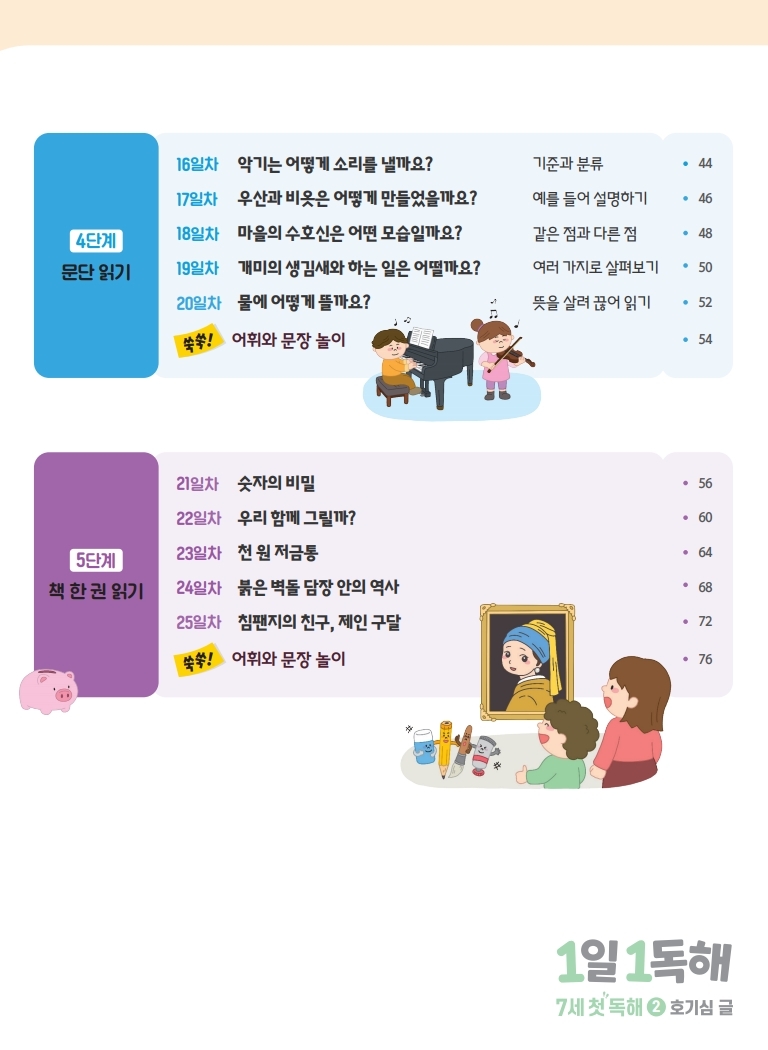 4단계
문단 읽기

16일차 악기는 어떻게 소리를 낼까요? 기준과 분류 • 44
17일차 우산과 비옷은 어떻게 만들었을까요? 예를 들어 설명하기 • 46
18일차 마을의 수호신은 어떤 모습일까요? 같은 점과 다른 점 • 48
19일차 개미의 생김새와 하는 일은 어떨까요? 여러 가지로 살펴보기 • 50
20일차 물에 어떻게 뜰까요? 뜻을 살려 끊어 읽기 • 52
쑥쑥! 어휘와 문장 놀이 • 54

5단계
책 한 권 읽기

21일차 숫자의 비밀 • 56
22일차 우리 함께 그릴까? • 60
23일차 천 원 저금통 • 64
24일차 붉은 벽돌 담장 안의 역사 • 68
25일차 침팬지의 친구, 제인 구달 • 72
쑥쑥! 어휘와 문장 놀이 • 76

1일 1독해
7세 첫 독해 2 호기심 글